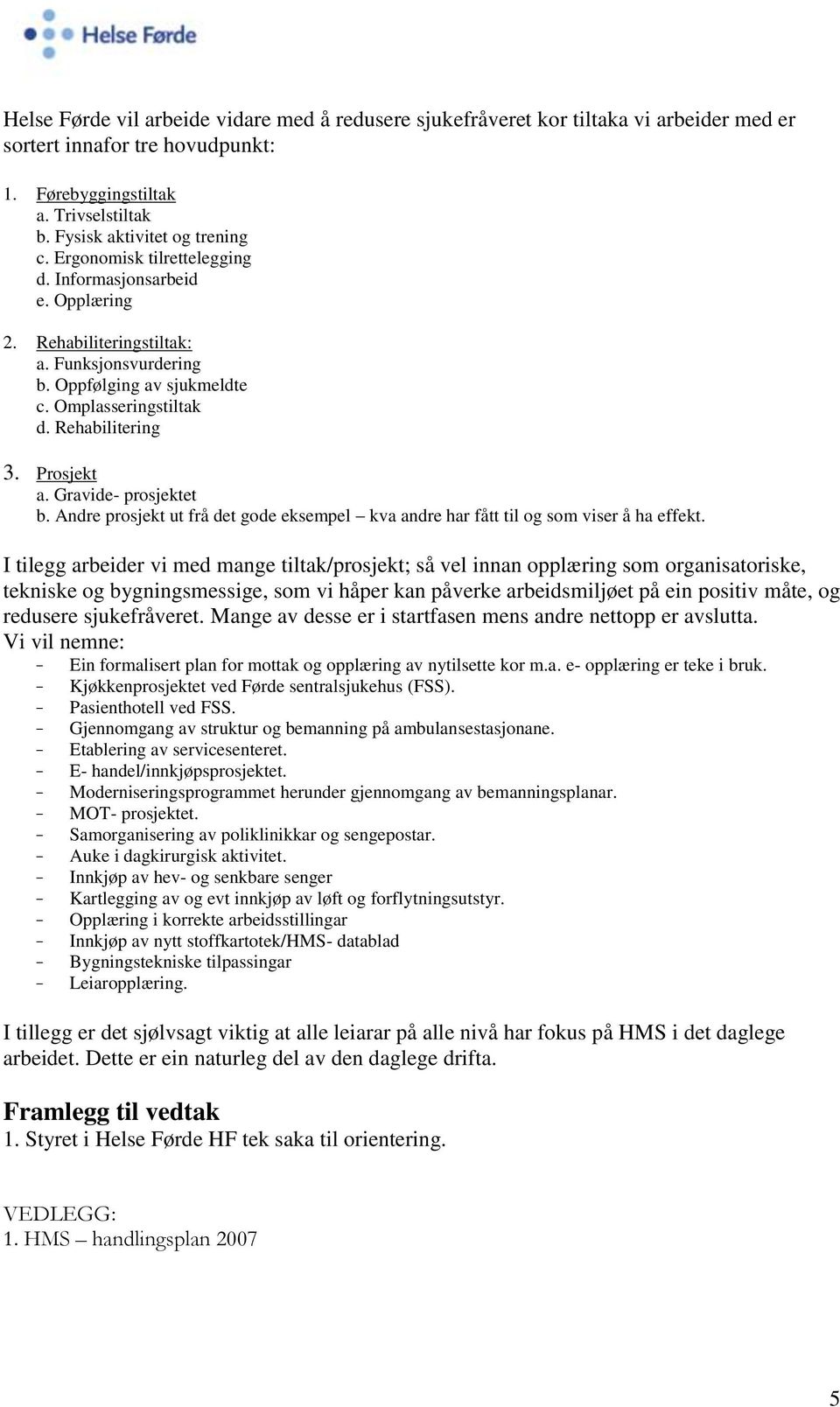 Helse Førde

Helse Førde vil arbeide vidare med å redusere sjukefråveret kor tiltaka vi arbeider med er sortert innafor tre hovudpunkt:

1. Førebyggingstiltak
a. Trivselstiltak
b. Fysisk aktivitet og trening
c. Ergonomisk tilrettelegging
d. Informasjonsarbeid
e. Opplæring

2. Rehabiliteringstiltak:
a. Funksjonsvurdering
b. Oppfølging av sjukmeldte
c. Omplasseringstiltak
d. Rehabilitering

3. Prosjekt
a. Gravide- prosjektet
b. Andre prosjekt ut frå det gode eksempel – kva andre har fått til og som viser å ha effekt.

I tilegg arbeider vi med mange tiltak/prosjekt; så vel innan opplæring som organisatoriske, tekniske og bygningsmessige, som vi håper kan påverke arbeidsmiljøet på ein positiv måte, og redusere sjukefråveret. Mange av desse er i startfasen mens andre nettopp er avslutta.
Vi vil nemne:
- Ein formalisert plan for mottak og opplæring av nytilsette kor m.a. e- opplæring er teke i bruk.
- Kjøkkenprosjektet ved Førde sentralsjukehus (FSS).
- Pasienthotell ved FSS.
- Gjennomgang av struktur og bemanning på ambulansestasjonane.
- Etablering av servicesenteret.
- E- handel/innkjøpsprosjektet.
- Moderniseringsprogrammet herunder gjennomgang av bemanningsplanar.
- MOT- prosjektet.
- Samorganisering av poliklinikkar og sengepostar.
- Auke i dagkirurgisk aktivitet.
- Innkjøp av hev- og senkbare senger
- Kartlegging av og evt innkjøp av løft og forflytningsutstyr.
- Opplæring i korrekte arbeidsstillingar
- Innkjøp av nytt stoffkartotek/HMS- datablad
- Bygningstekniske tilpassingar
- Leiaropplæring.

I tillegg er det sjølvsagt viktig at alle leiarar på alle nivå har fokus på HMS i det daglege arbeidet. Dette er ein naturleg del av den daglege drifta.

Framlegg til vedtak
1. Styret i Helse Førde HF tek saka til orientering.

VEDLEGG:
1. HMS – handlingsplan 2007

5